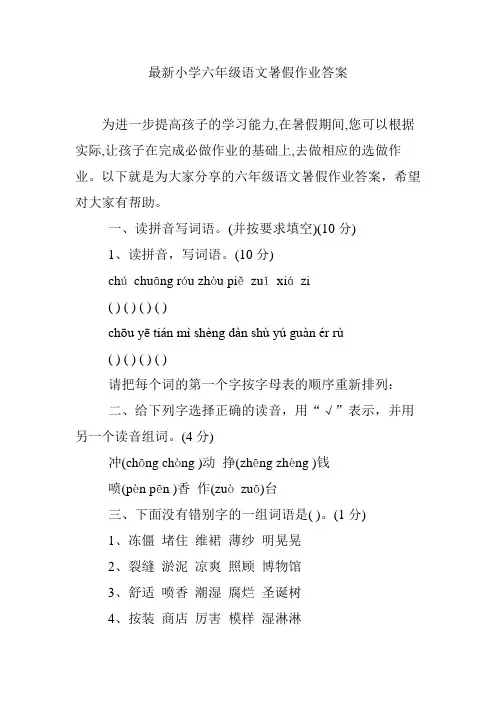 最新小学六年级语文暑假作业答案

为进一步提高孩子的学习能力,在暑假期间,您可以根据实际,让孩子在完成必做作业的基础上,去做相应的选做作业。以下就是为大家分享的六年级语文暑假作业答案，希望对大家有帮助。

一、读拼音写词语。(并按要求填空)(10 分)

1、读拼音，写词语。(10 分)

chú chuāng róu zhòu piě zuǐ xiá zi

( ) ( ) ( ) ( )

chōu yē tián mì shèng dàn shù yú guàn ér rù

( ) ( ) ( ) ( )

请把每个词的第一个字按字母表的顺序重新排列：

二、给下列字选择正确的读音，用“√”表示，并用另一个读音组词。(4 分)

冲(chōng chòng )动 挣(zhēng zhèng )钱

喷(pèn pēn )香 作(zuò zuō)台

三、下面没有错别字的一组词语是( )。(1 分)

1、冻僵 堵住 维裙 薄纱 明晃晃

2、裂缝 淤泥 凉爽 照顾 博物馆

3、舒适 喷香 潮湿 腐烂 圣诞树

4、按装 商店 厉害 模样 湿淋淋